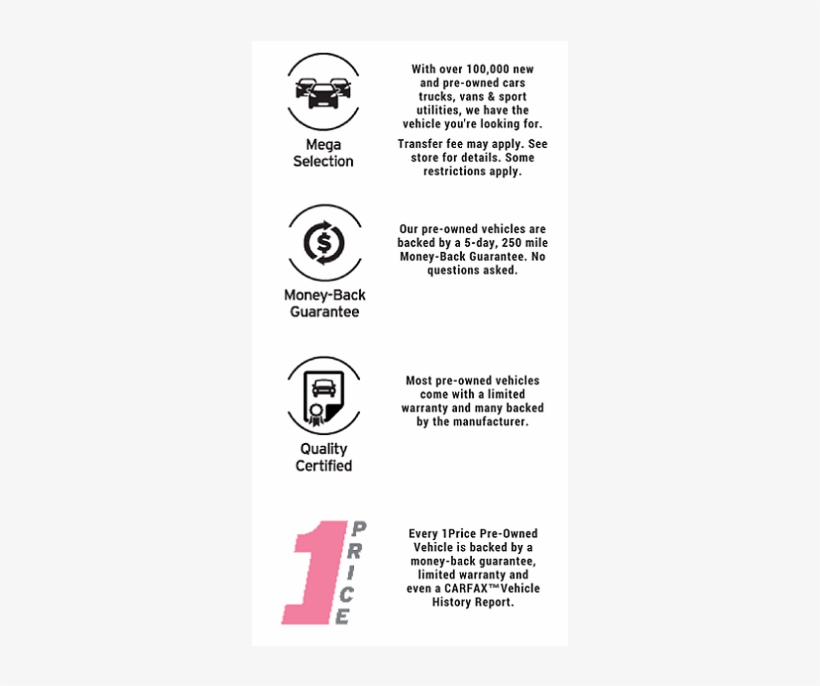 Mega
Selection

With over 100,000 new and pre-owned cars trucks, vans & sport utilities, we have the vehicle you're looking for.

Transfer fee may apply. See store for details. Some restrictions apply.

Money-Back
Guarantee

Our pre-owned vehicles are backed by a 5-day, 250 mile Money-Back Guarantee. No questions asked.

Quality
Certified

Most pre-owned vehicles come with a limited warranty and many backed by the manufacturer.

1
PRICE

Every 1Price Pre-Owned Vehicle is backed by a money-back guarantee, limited warranty and even a CARFAX™Vehicle History Report.